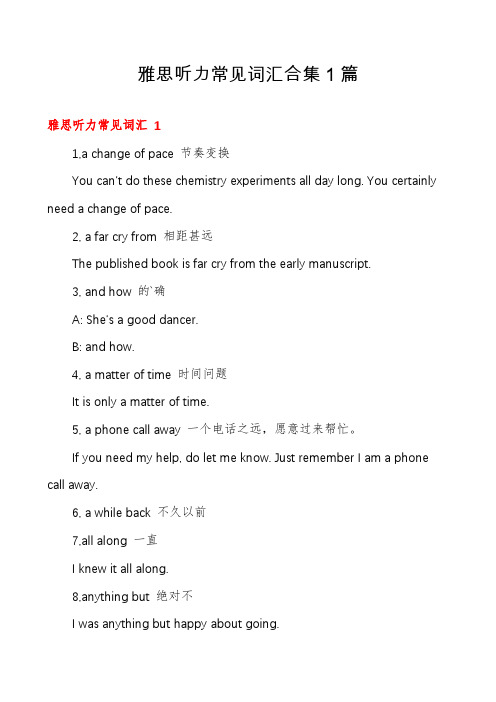 雅思听力常见词汇合集1篇

雅思听力常见词汇 1

1.a change of pace 节奏变换

You can't do these chemistry experiments all day long. You certainly need a change of pace.

2. a far cry from 相距甚远

The published book is far cry from the early manuscript.

3. and how 的`确

A: She's a good dancer.

B: and how.

4. a matter of time 时间问题

It is only a matter of time.

5. a phone call away 一个电话之远，愿意过来帮忙。

If you need my help, do let me know. Just remember I am a phone call away.

6. a while back 不久以前

7.all along 一直

I knew it all along.

8.anything but 绝对不

I was anything but happy about going.